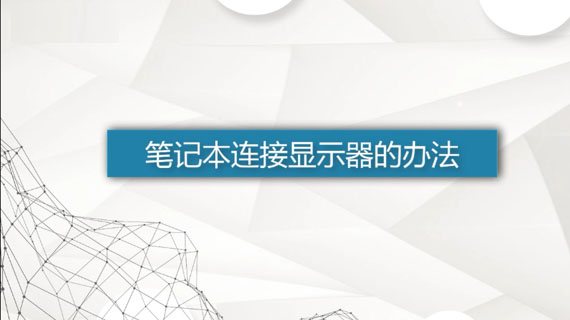 笔记本连接显示器的办法